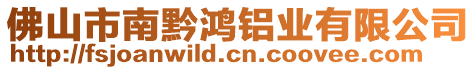 佛山市南黔鸿铝业有限公司
http://fsjoanwild.cn.coovee.com